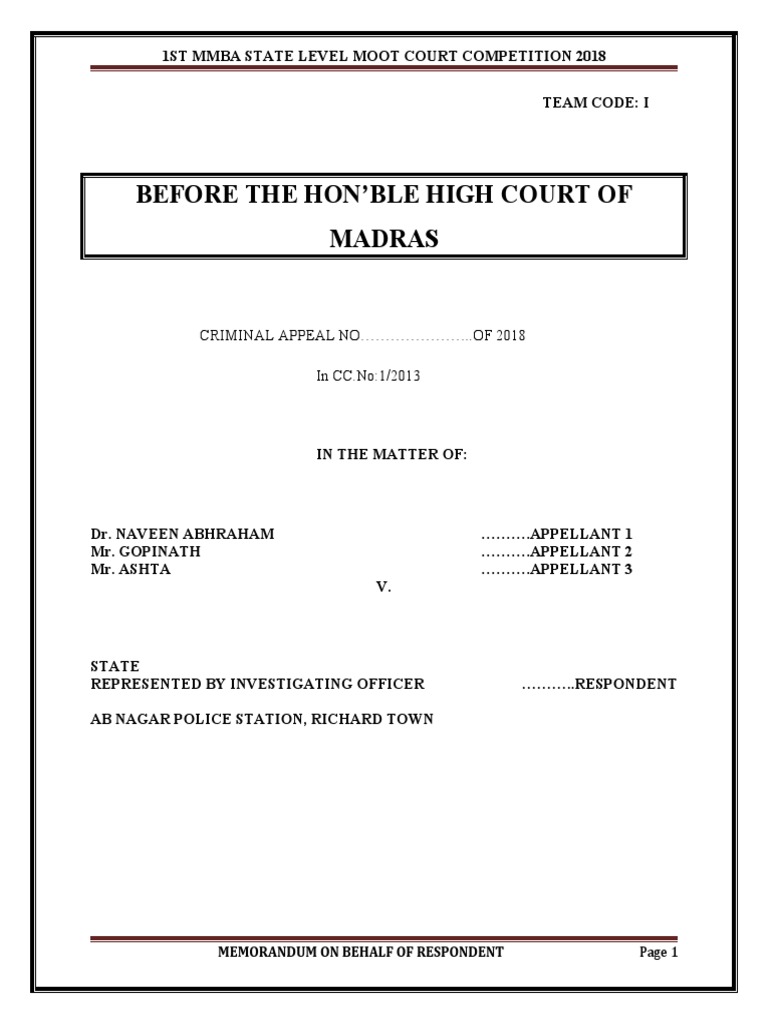 1ST MMBA STATE LEVEL MOOT COURT COMPETITION 2018

TEAM CODE: I

BEFORE THE HON'BLE HIGH COURT OF MADRAS

CRIMINAL APPEAL NO…………………..OF 2018

In CC.No:1/2013

IN THE MATTER OF:

Dr. NAVEEN ABHRAHAM ……….APPELLANT 1
Mr. GOPINATH ……….APPELLANT 2
Mr. ASHTA ……….APPELLANT 3

V.

STATE
REPRESENTED BY INVESTIGATING OFFICER ………..RESPONDENT

AB NAGAR POLICE STATION, RICHARD TOWN

MEMORANDUM ON BEHALF OF RESPONDENT Page 1